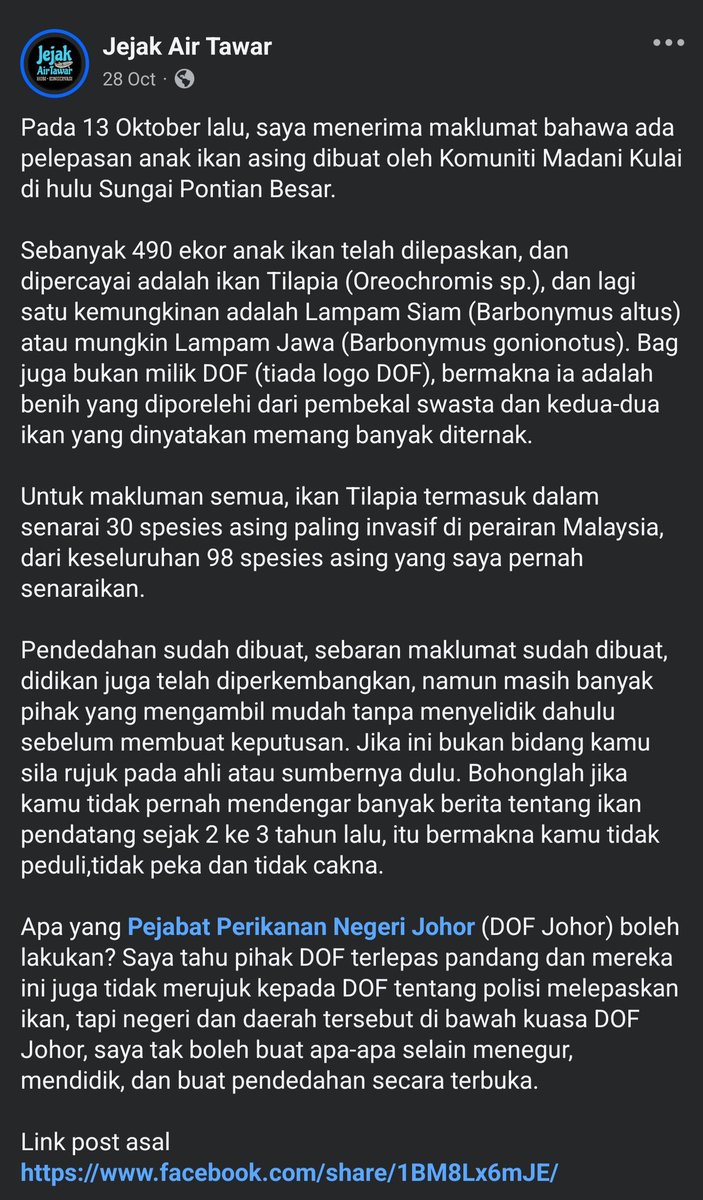 Jejak Air Tawar

Jejak Air Tawar
28 Oct ·

Pada 13 Oktober lalu, saya menerima maklumat bahawa ada pelepasan anak ikan asing dibuat oleh Komuniti Madani Kulai di hulu Sungai Pontian Besar.

Sebanyak 490 ekor anak ikan telah dilepaskan, dan dipercayai adalah ikan Tilapia (Oreochromis sp.), dan lagi satu kemungkinan adalah Lampam Siam (Barbonymus altus) atau mungkin Lampam Jawa (Barbonymus gonionotus). Bag juga bukan milik DOF (tiada logo DOF), bermakna ia adalah benih yang diporelehi dari pembekal swasta dan kedua-dua ikan yang dinyatakan memang banyak diternak.

Untuk makluman semua, ikan Tilapia termasuk dalam senarai 30 spesies asing paling invasif di perairan Malaysia, dari keseluruhan 98 spesies asing yang saya pernah senaraikan.

Pendedahan sudah dibuat, sebaran maklumat sudah dibuat, didikan juga telah diperkembangkan, namun masih banyak pihak yang mengambil mudah tanpa menyelidik dahulu sebelum membuat keputusan. Jika ini bukan bidang kamu sila rujuk pada ahli atau sumbernya dulu. Bohonglah jika kamu tidak pernah mendengar banyak berita tentang ikan pendatang sejak 2 ke 3 tahun lalu, itu bermakna kamu tidak peduli,tidak peka dan tidak cakna.

Apa yang Pejabat Perikanan Negeri Johor (DOF Johor) boleh lakukan? Saya tahu pihak DOF terlepas pandang dan mereka ini juga tidak merujuk kepada DOF tentang polisi melepaskan ikan, tapi negeri dan daerah tersebut di bawah kuasa DOF Johor, saya tak boleh buat apa-apa selain menegur, mendidik, dan buat pendedahan secara terbuka.

Link post asal
https://www.facebook.com/share/1BM8Lx6mJE/